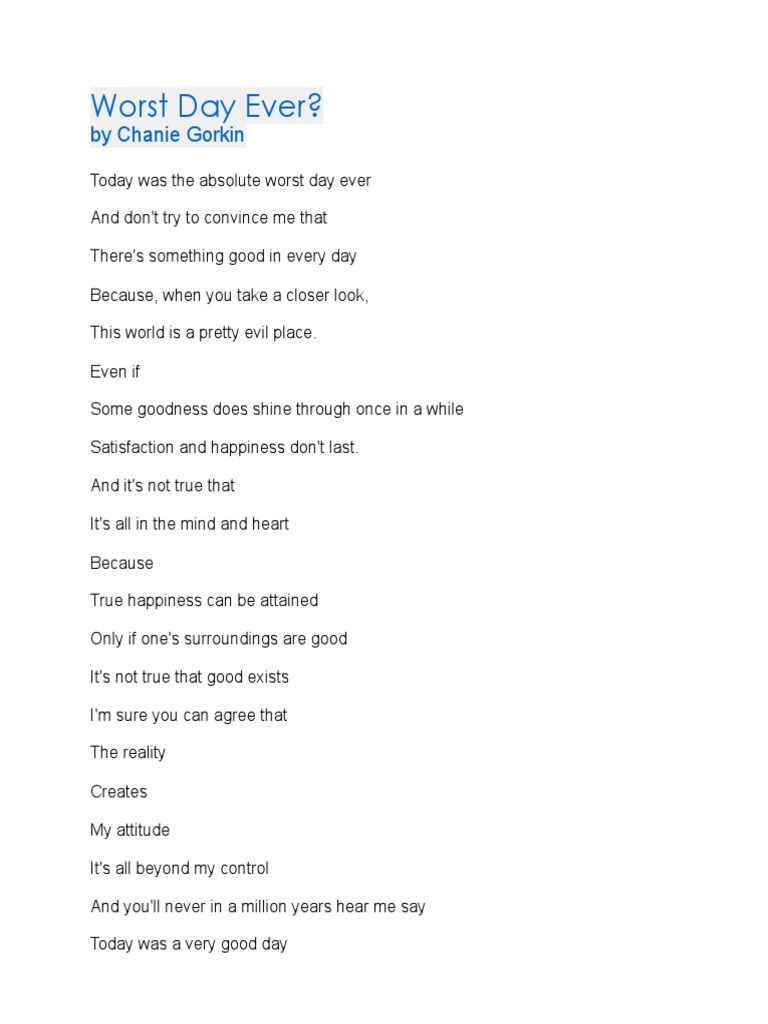 Worst Day Ever?
by Chanie Gorkin

Today was the absolute worst day ever

And don't try to convince me that

There's something good in every day

Because, when you take a closer look,

This world is a pretty evil place.

Even if

Some goodness does shine through once in a while

Satisfaction and happiness don't last.

And it's not true that

It's all in the mind and heart

Because

True happiness can be attained

Only if one's surroundings are good

It's not true that good exists

I'm sure you can agree that

The reality

Creates

My attitude

It's all beyond my control

And you'll never in a million years hear me say

Today was a very good day